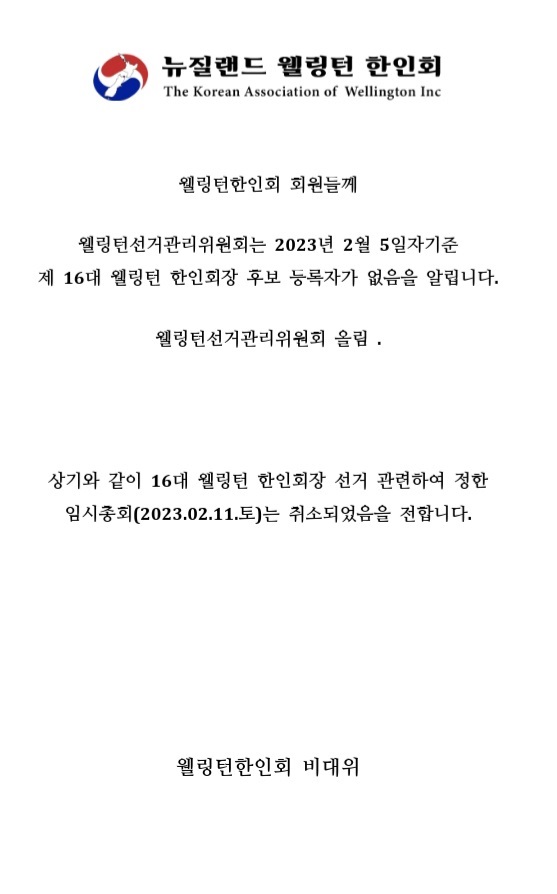 뉴질랜드 웰링턴 한인회
The Korean Association of Wellington Inc

웰링턴한인회 회원들께

웰링턴선거관리위원회는 2023년 2월 5일자기준
제 16대 웰링턴 한인회장 후보 등록자가 없음을 알립니다.

웰링턴선거관리위원회 올림 .

상기와 같이 16대 웰링턴 한인회장 선거 관련하여 정한
임시총회(2023.02.11.토)는 취소되었음을 전합니다.

웰링턴한인회 비대위